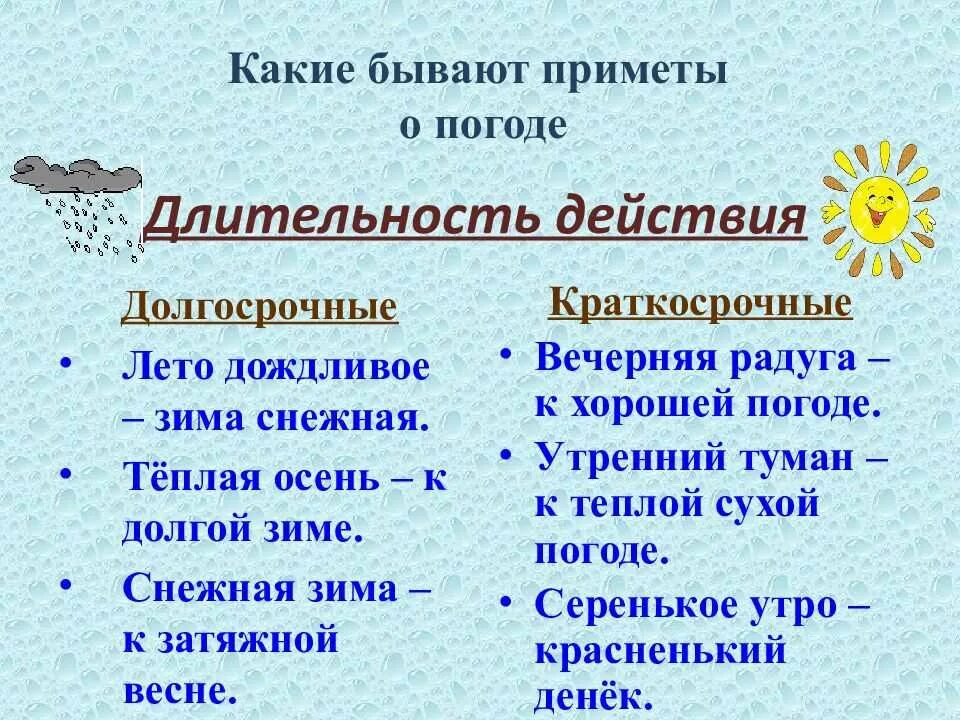 Какие бывают приметы о погоде

Длительность действия

Долгосрочные

• Лето дождливое – зима снежная.

• Тёплая осень – к долгой зиме.

• Снежная зима – к затяжной весне.

Краткосрочные

• Вечерняя радуга – к хорошей погоде.

• Утренний туман – к теплой сухой погоде.

• Серенькое утро – красненький денёк.